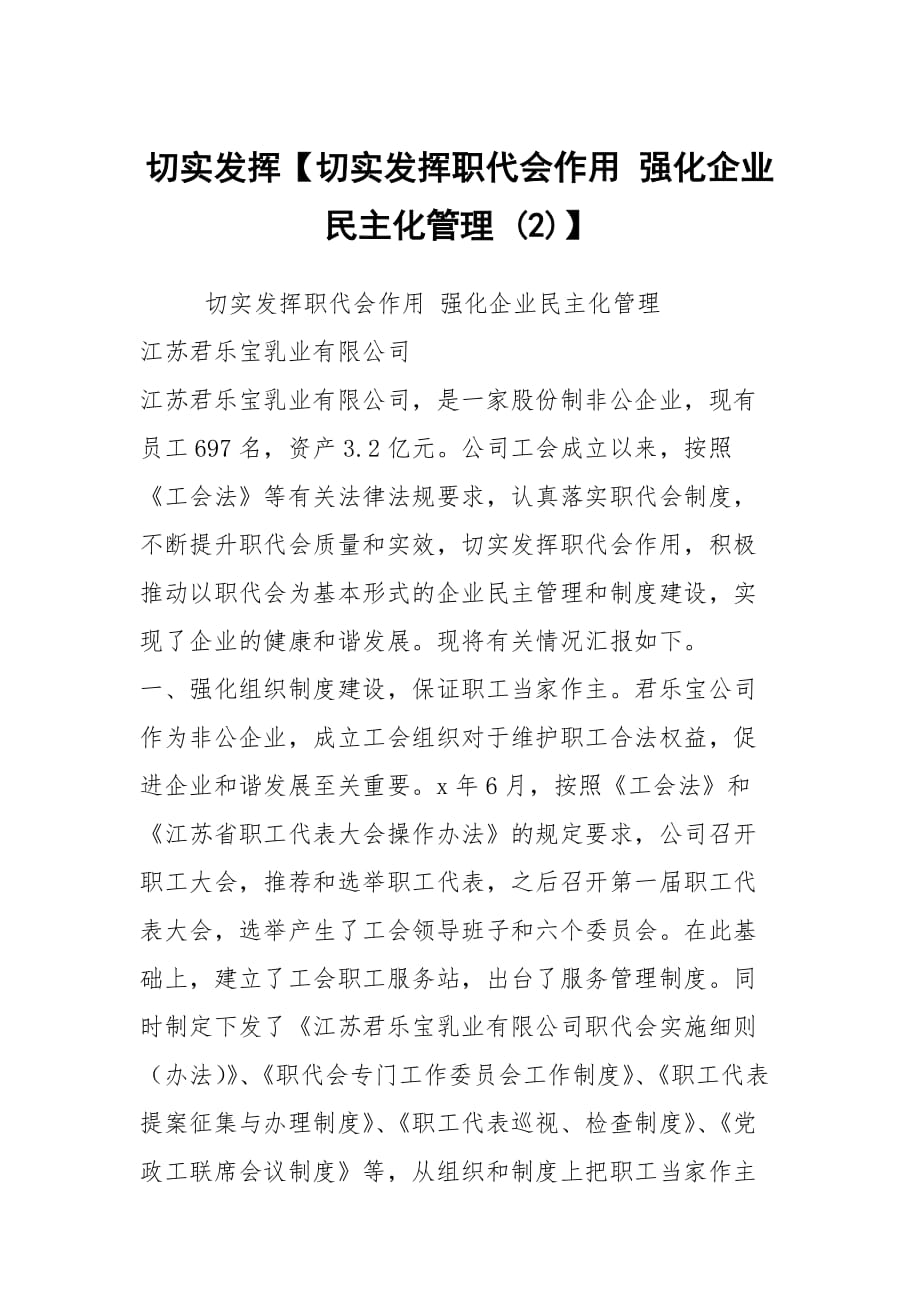 切实发挥【切实发挥职代会作用 强化企业民主化管理 (2)】

切实发挥职代会作用 强化企业民主化管理

江苏君乐宝乳业有限公司

江苏君乐宝乳业有限公司，是一家股份制非公企业，现有员工697名，资产3.2亿元。公司工会成立以来，按照《工会法》等有关法律法规要求，认真落实职代会制度，不断提升职代会质量和实效，切实发挥职代会作用，积极推动以职代会为基本形式的企业民主管理和制度建设，实现了企业的健康和谐发展。现将有关情况汇报如下。

一、强化组织制度建设，保证职工当家作主。君乐宝公司作为非公企业，成立工会组织对于维护职工合法权益，促进企业和谐发展至关重要。x年6月，按照《工会法》和《江苏省职工代表大会操作办法》的规定要求，公司召开职工大会，推荐和选举职工代表，之后召开第一届职工代表大会，选举产生了工会领导班子和六个委员会。在此基础上，建立了工会职工服务站，出台了服务管理制度。同时制定下发了《江苏君乐宝乳业有限公司职代会实施细则（办法)》、《职代会专门工作委员会工作制度》、《职工代表提案征集与办理制度》、《职工代表巡视、检查制度》、《党政工联席会议制度》等，从组织和制度上把职工当家作主